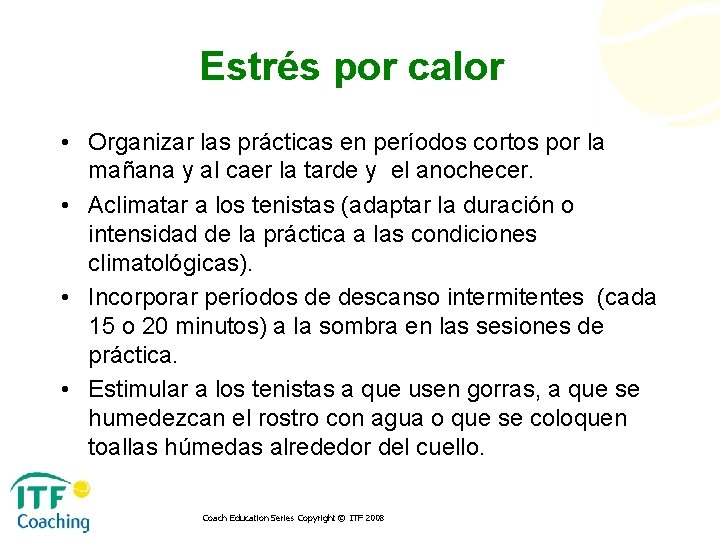 Estrés por calor

• Organizar las prácticas en períodos cortos por la mañana y al caer la tarde y el anochecer.
• Aclimatar a los tenistas (adaptar la duración o intensidad de la práctica a las condiciones climatológicas).
• Incorporar períodos de descanso intermitentes (cada 15 o 20 minutos) a la sombra en las sesiones de práctica.
• Estimular a los tenistas a que usen gorras, a que se humedezcan el rostro con agua o que se coloquen toallas húmedas alrededor del cuello.

ITF Coaching

Coach Education Series Copyright © ITF 2008